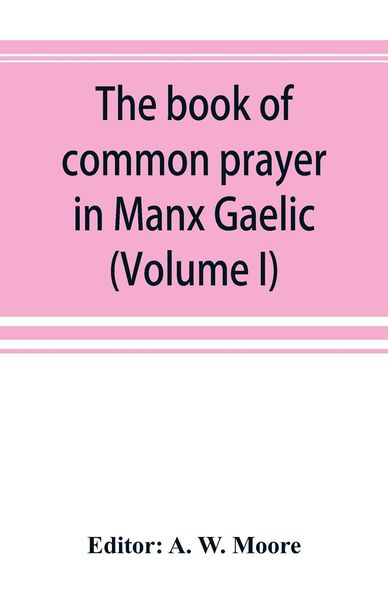 The book of common prayer in Manx Gaelic (Volume I)

Editor: A. W. Moore